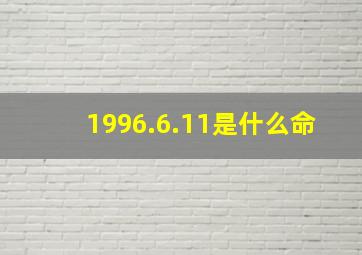 1996.6.11是什么命